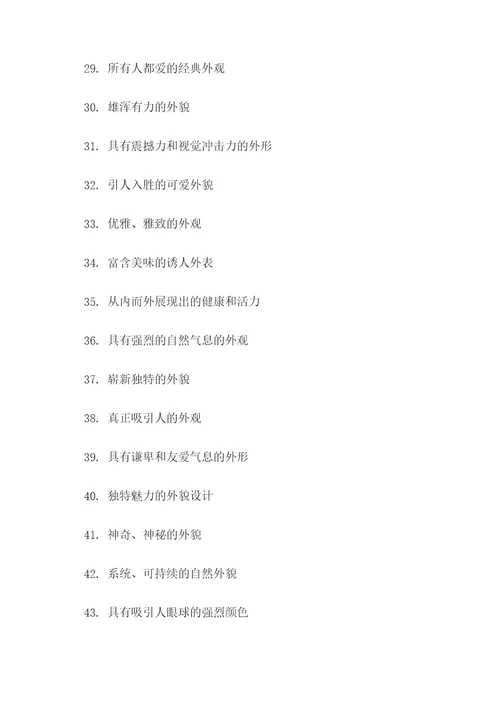 29. 所有人都爱的经典外观

30. 雄浑有力的外貌

31. 具有震撼力和视觉冲击力的外形

32. 引人入胜的可爱外貌

33. 优雅、雅致的外观

34. 富含美味的诱人外表

35. 从内而外展现出的健康和活力

36. 具有强烈的自然气息的外观

37. 崭新独特的外貌

38. 真正吸引人的外观

39. 具有谦卑和友爱气息的外形

40. 独特魅力的外貌设计

41. 神奇、神秘的外貌

42. 系统、可持续的自然外貌

43. 具有吸引人眼球的强烈颜色